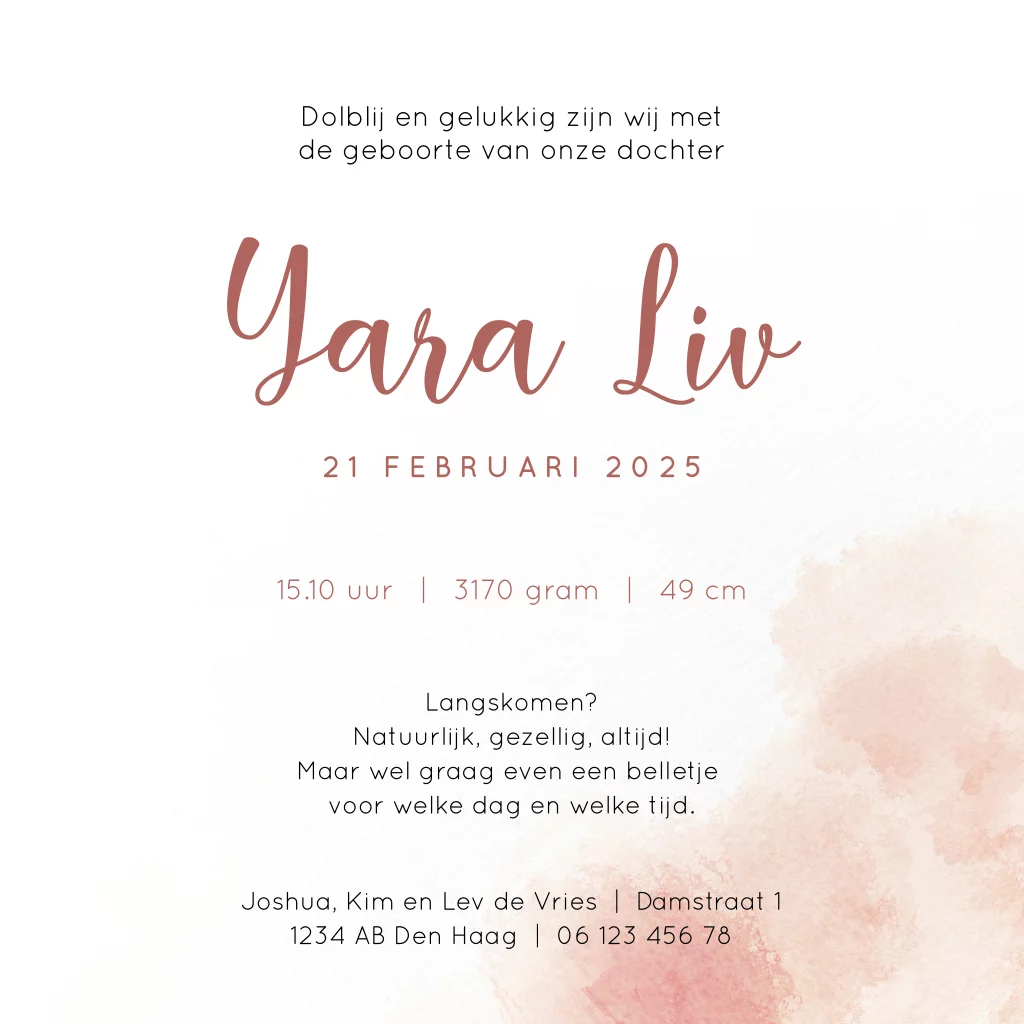 Dolblij en gelukkig zijn wij met
de geboorte van onze dochter

Yara Liv

21 FEBRUARI 2025

15.10 uur | 3170 gram | 49 cm

Langskomen?
Natuurlijk, gezellig, altijd!
Maar wel graag even een belletje
voor welke dag en welke tijd.

Joshua, Kim en Lev de Vries | Damstraat 1
1234 AB Den Haag | 06 123 456 78